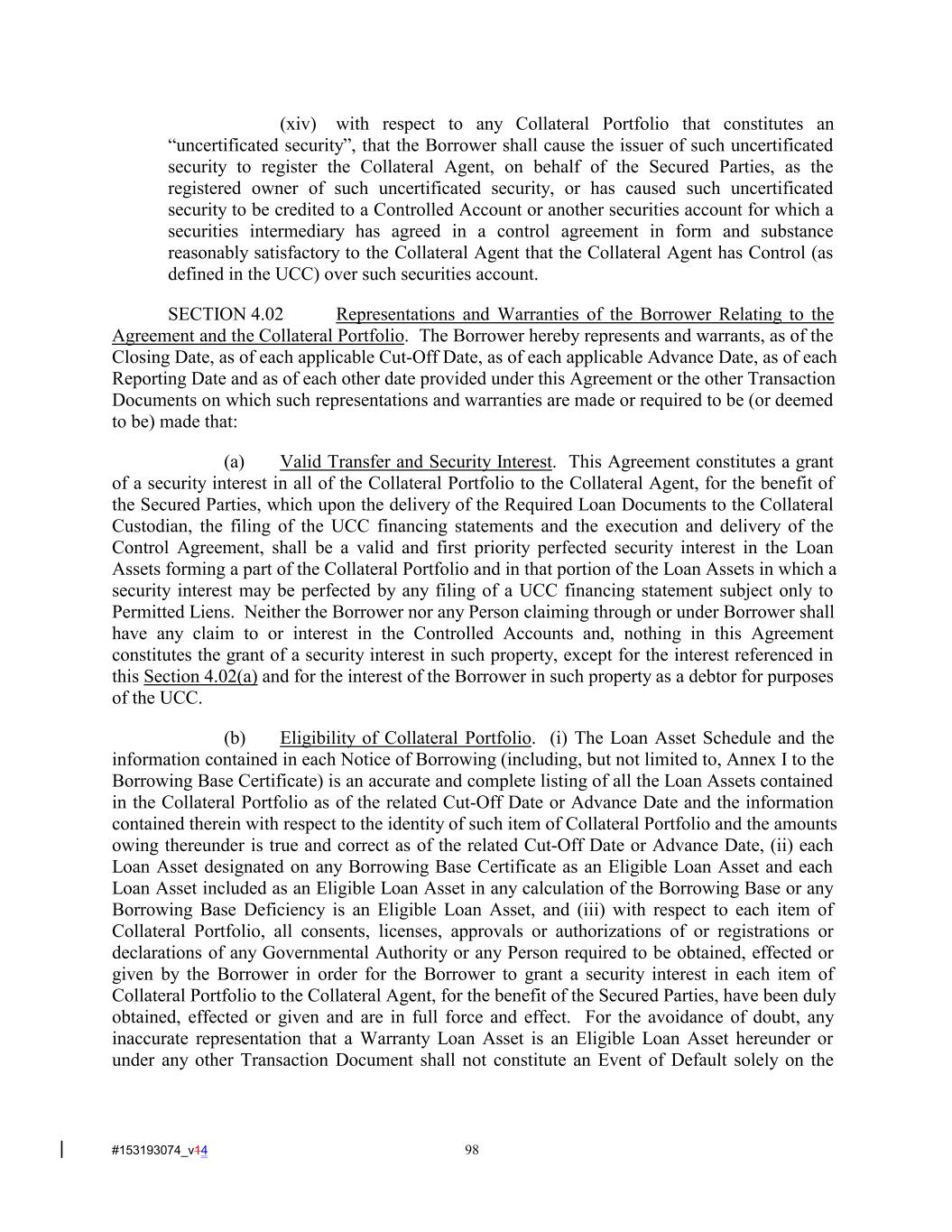 (xiv) with respect to any Collateral Portfolio that constitutes an “uncertificated security”, that the Borrower shall cause the issuer of such uncertificated security to register the Collateral Agent, on behalf of the Secured Parties, as the registered owner of such uncertificated security, or has caused such uncertificated security to be credited to a Controlled Account or another securities account for which a securities intermediary has agreed in a control agreement in form and substance reasonably satisfactory to the Collateral Agent that the Collateral Agent has Control (as defined in the UCC) over such securities account.

SECTION 4.02 Representations and Warranties of the Borrower Relating to the Agreement and the Collateral Portfolio. The Borrower hereby represents and warrants, as of the Closing Date, as of each applicable Cut-Off Date, as of each applicable Advance Date, as of each Reporting Date and as of each other date provided under this Agreement or the other Transaction Documents on which such representations and warranties are made or required to be (or deemed to be) made that:

(a) Valid Transfer and Security Interest. This Agreement constitutes a grant of a security interest in all of the Collateral Portfolio to the Collateral Agent, for the benefit of the Secured Parties, which upon the delivery of the Required Loan Documents to the Collateral Custodian, the filing of the UCC financing statements and the execution and delivery of the Control Agreement, shall be a valid and first priority perfected security interest in the Loan Assets forming a part of the Collateral Portfolio and in that portion of the Loan Assets in which a security interest may be perfected by any filing of a UCC financing statement subject only to Permitted Liens. Neither the Borrower nor any Person claiming through or under Borrower shall have any claim to or interest in the Controlled Accounts and, nothing in this Agreement constitutes the grant of a security interest in such property, except for the interest referenced in this Section 4.02(a) and for the interest of the Borrower in such property as a debtor for purposes of the UCC.

(b) Eligibility of Collateral Portfolio. (i) The Loan Asset Schedule and the information contained in each Notice of Borrowing (including, but not limited to, Annex I to the Borrowing Base Certificate) is an accurate and complete listing of all the Loan Assets contained in the Collateral Portfolio as of the related Cut-Off Date or Advance Date and the information contained therein with respect to the identity of such item of Collateral Portfolio and the amounts owing thereunder is true and correct as of the related Cut-Off Date or Advance Date, (ii) each Loan Asset designated on any Borrowing Base Certificate as an Eligible Loan Asset and each Loan Asset included as an Eligible Loan Asset in any calculation of the Borrowing Base or any Borrowing Base Deficiency is an Eligible Loan Asset, and (iii) with respect to each item of Collateral Portfolio, all consents, licenses, approvals or authorizations of or registrations or declarations of any Governmental Authority or any Person required to be obtained, effected or given by the Borrower in order for the Borrower to grant a security interest in each item of Collateral Portfolio to the Collateral Agent, for the benefit of the Secured Parties, have been duly obtained, effected or given and are in full force and effect. For the avoidance of doubt, any inaccurate representation that a Warranty Loan Asset is an Eligible Loan Asset hereunder or under any other Transaction Document shall not constitute an Event of Default solely on the

#153193074_v14 98